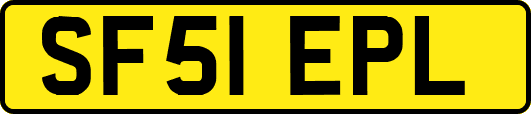 SF51 EPL